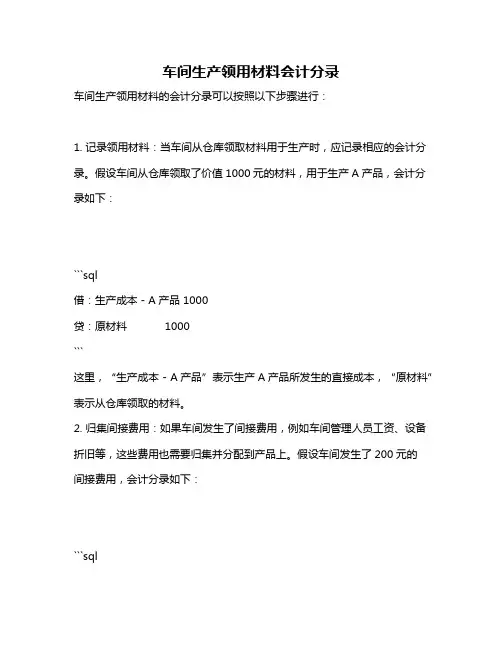 车间生产领用材料会计分录

车间生产领用材料的会计分录可以按照以下步骤进行：

1. 记录领用材料：当车间从仓库领取材料用于生产时，应记录相应的会计分录。假设车间从仓库领取了价值 1000 元的材料，用于生产 A 产品，会计分录如下：

```sql
借：生产成本 - A 产品 1000
贷：原材料 1000
```

这里，“生产成本 - A 产品”表示生产 A 产品所发生的直接成本，“原材料”表示从仓库领取的材料。

2. 归集间接费用：如果车间发生了间接费用，例如车间管理人员工资、设备折旧等，这些费用也需要归集并分配到产品上。假设车间发生了 200 元的间接费用，会计分录如下：

```sql